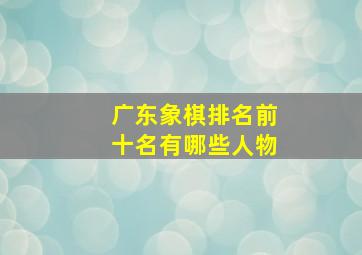 广东象棋排名前十名有哪些人物